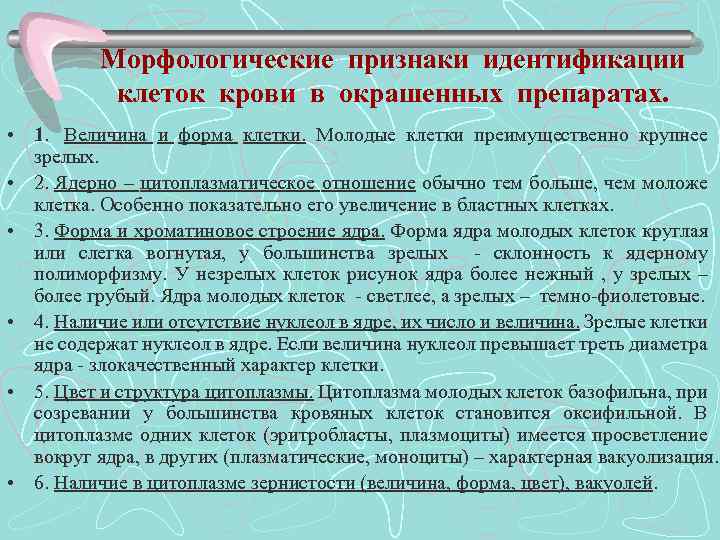 Морфологические признаки идентификации клеток крови в окрашенных препаратах.

• 1. Величина и форма клетки. Молодые клетки преимущественно крупнее зрелых.

• 2. Ядерно – цитоплазматическое отношение обычно тем больше, чем моложе клетка. Особенно показательно его увеличение в бластных клетках.

• 3. Форма и хроматиновое строение ядра. Форма ядра молодых клеток круглая или слегка вогнутая, у большинства зрелых - склонность к ядерному полиморфизму. У незрелых клеток рисунок ядра более нежный , у зрелых – более грубый. Ядра молодых клеток - светлее, а зрелых – темно-фиолетовые.

• 4. Наличие или отсутствие нуклеол в ядре, их число и величина. Зрелые клетки не содержат нуклеол в ядре. Если величина нуклеол превышает треть диаметра ядра - злокачественный характер клетки.

• 5. Цвет и структура цитоплазмы. Цитоплазма молодых клеток базофильна, при созревании у большинства кровяных клеток становится оксифильной. В цитоплазме одних клеток (эритробласты, плазмоциты) имеется просветление вокруг ядра, в других (плазматические, моноциты) – характерная вакуолизация.

• 6. Наличие в цитоплазме зернистости (величина, форма, цвет), вакуолей.